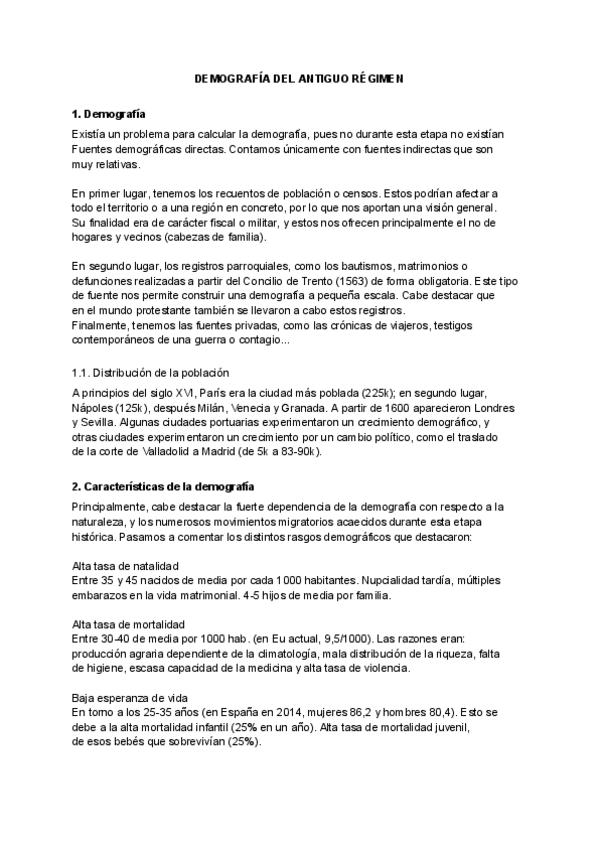 DEMOGRAFÍA DEL ANTIGUO RÉGIMEN

1. Demografía

Existía un problema para calcular la demografía, pues no durante esta etapa no existían Fuentes demográficas directas. Contamos únicamente con fuentes indirectas que son muy relativas.

En primer lugar, tenemos los recuentos de población o censos. Estos podrían afectar a todo el territorio o a una región en concreto, por lo que nos aportan una visión general. Su finalidad era de carácter fiscal o militar, y estos nos ofrecen principalmente el no de hogares y vecinos (cabezas de familia).

En segundo lugar, los registros parroquiales, como los bautismos, matrimonios o defunciones realizadas a partir del Concilio de Trento (1563) de forma obligatoria. Este tipo de fuente nos permite construir una demografía a pequeña escala. Cabe destacar que en el mundo protestante también se llevaron a cabo estos registros.
Finalmente, tenemos las fuentes privadas, como las crónicas de viajeros, testigos contemporáneos de una guerra o contagio...

1.1. Distribución de la población

A principios del siglo XVI, París era la ciudad más poblada (225k); en segundo lugar, Nápoles (125k), después Milán, Venecia y Granada. A partir de 1600 aparecieron Londres y Sevilla. Algunas ciudades portuarias experimentaron un crecimiento demográfico, y otras ciudades experimentaron un crecimiento por un cambio político, como el traslado de la corte de Valladolid a Madrid (de 5k a 83-90k).

2. Características de la demografía

Principalmente, cabe destacar la fuerte dependencia de la demografía con respecto a la naturaleza, y los numerosos movimientos migratorios acaecidos durante esta etapa histórica. Pasamos a comentar los distintos rasgos demográficos que destacaron:

Alta tasa de natalidad
Entre 35 y 45 nacidos de media por cada 1000 habitantes. Nupcialidad tardía, múltiples embarazos en la vida matrimonial. 4-5 hijos de media por familia.

Alta tasa de mortalidad
Entre 30-40 de media por 1000 hab. (en Eu actual, 9,5/1000). Las razones eran: producción agraria dependiente de la climatología, mala distribución de la riqueza, falta de higiene, escasa capacidad de la medicina y alta tasa de violencia.

Baja esperanza de vida
En torno a los 25-35 años (en España en 2014, mujeres 86,2 y hombres 80,4). Esto se debe a la alta mortalidad infantil (25% en un año). Alta tasa de mortalidad juvenil, de esos bebés que sobrevivían (25%).